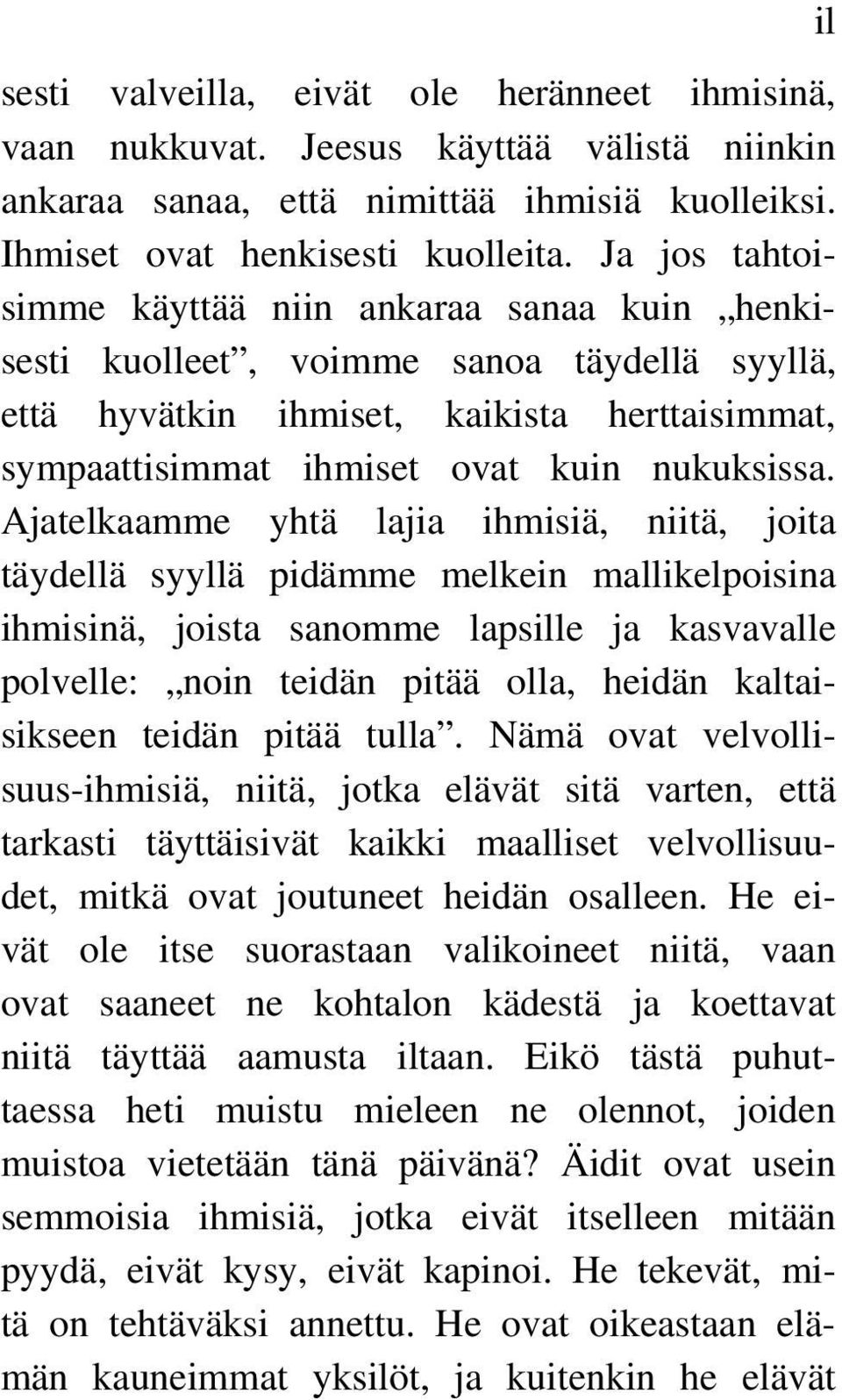 il

sesti valveilla, eivät ole heränneet ihmisinä, vaan nukkuvat. Jeesus käyttää välistä niinkin ankaraa sanaa, että nimittää ihmisiä kuolleiksi. Ihmiset ovat henkisesti kuolleita. Ja jos tahtoisimme käyttää niin ankaraa sanaa kuin „henkisesti kuolleet”, voimme sanoa täydellä syyllä, että hyvätkin ihmiset, kaikista herttaisimmat, sympaattisimmat ihmiset ovat kuin nukuksissa. Ajatelkaamme yhtä lajia ihmisiä, niitä, joita täydellä syyllä pidämme melkein mallikelpoisina ihmisinä, joista sanomme lapsille ja kasvavalle polvelle: „noin teidän pitää olla, heidän kaltaisikseen teidän pitää tulla”. Nämä ovat velvollisuus-ihmisiä, niitä, jotka elävät sitä varten, että tarkasti täyttäisivät kaikki maalliset velvollisuudet, mitkä ovat joutuneet heidän osalleen. He eivät ole itse suorastaan valikoineet niitä, vaan ovat saaneet ne kohtalon kädestä ja koettavat niitä täyttää aamusta iltaan. Eikö tästä puhuttaessa heti muistu mieleen ne olennot, joiden muistoa vietetään tänä päivänä? Äidit ovat usein semmoisia ihmisiä, jotka eivät itselleen mitään pyydä, eivät kysy, eivät kapinoi. He tekevät, mitä on tehtäväksi annettu. He ovat oikeastaan elämän kauneimmat yksilöt, ja kuitenkin he elävät